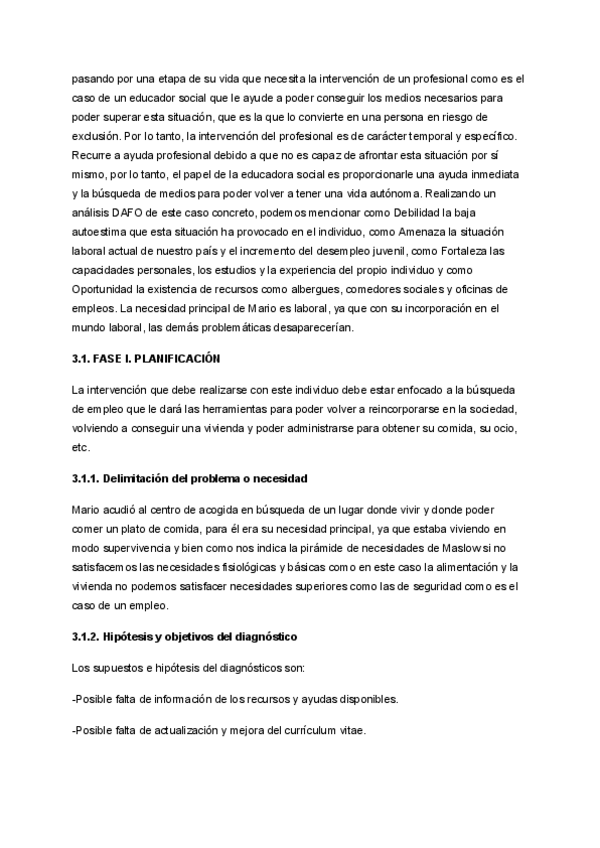 pasando por una etapa de su vida que necesita la intervención de un profesional como es el caso de un educador social que le ayude a poder conseguir los medios necesarios para poder superar esta situación, que es la que lo convierte en una persona en riesgo de exclusión. Por lo tanto, la intervención del profesional es de carácter temporal y específico. Recurre a ayuda profesional debido a que no es capaz de afrontar esta situación por sí mismo, por lo tanto, el papel de la educadora social es proporcionarle una ayuda inmediata y la búsqueda de medios para poder volver a tener una vida autónoma. Realizando un análisis DAFO de este caso concreto, podemos mencionar como Debilidad la baja autoestima que esta situación ha provocado en el individuo, como Amenaza la situación laboral actual de nuestro país y el incremento del desempleo juvenil, como Fortaleza las capacidades personales, los estudios y la experiencia del propio individuo y como Oportunidad la existencia de recursos como albergues, comedores sociales y oficinas de empleos. La necesidad principal de Mario es laboral, ya que con su incorporación en el mundo laboral, las demás problemáticas desaparecerían.

3.1. FASE I. PLANIFICACIÓN

La intervención que debe realizarse con este individuo debe estar enfocado a la búsqueda de empleo que le dará las herramientas para poder volver a reincorporarse en la sociedad, volviendo a conseguir una vivienda y poder administrarse para obtener su comida, su ocio, etc.

3.1.1. Delimitación del problema o necesidad

Mario acudió al centro de acogida en búsqueda de un lugar donde vivir y donde poder comer un plato de comida, para él era su necesidad principal, ya que estaba viviendo en modo supervivencia y bien como nos indica la pirámide de necesidades de Maslow si no satisfacemos las necesidades fisiológicas y básicas como en este caso la alimentación y la vivienda no podemos satisfacer necesidades superiores como las de seguridad como es el caso de un empleo.

3.1.2. Hipótesis y objetivos del diagnóstico

Los supuestos e hipótesis del diagnósticos son:

-Posible falta de información de los recursos y ayudas disponibles.

-Posible falta de actualización y mejora del currículum vitae.